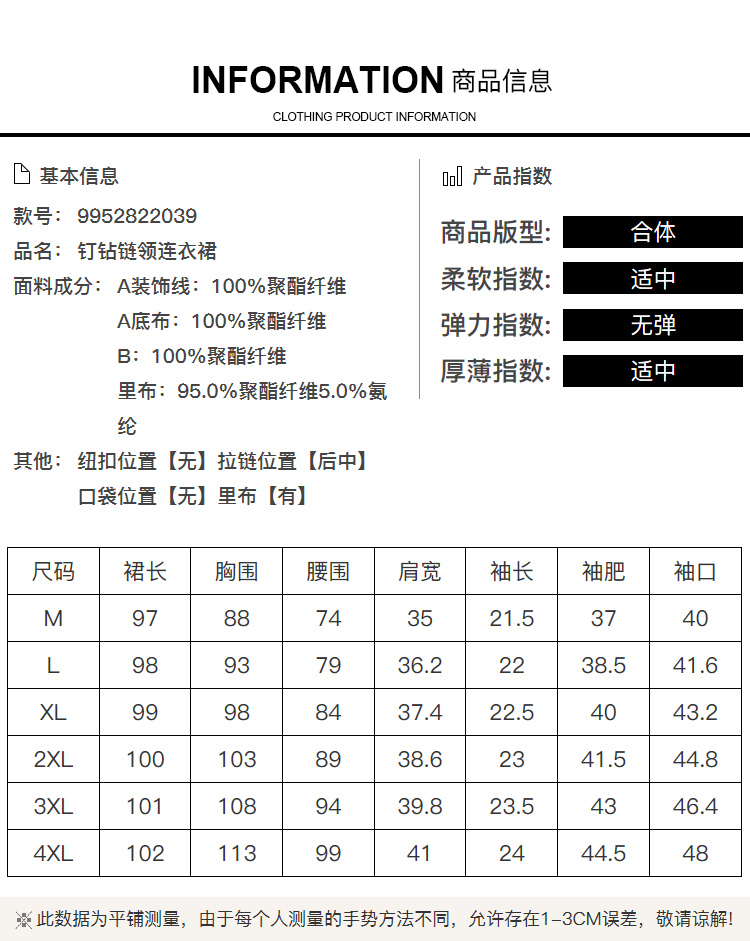 INFORMATION 商品信息

CLOTHING PRODUCT INFORMATION

基本信息

款号：9952822039

品名：钉钻链领连衣裙

面料成分：A装饰线：100%聚酯纤维
A底布：100%聚酯纤维
B：100%聚酯纤维
里布：95.0%聚酯纤维5.0%氨纶

其他：纽扣位置【无】拉链位置【后中】
口袋位置【无】里布【有】

产品指数

商品版型：合体

柔软指数：适中

弹力指数：无弹

厚薄指数：适中

| 尺码 | 裙长 | 胸围 | 腰围 | 肩宽 | 袖长 | 袖肥 | 袖口 |
|---|---|---|---|---|---|---|---|
| M | 97 | 88 | 74 | 35 | 21.5 | 37 | 40 |
| L | 98 | 93 | 79 | 36.2 | 22 | 38.5 | 41.6 |
| XL | 99 | 98 | 84 | 37.4 | 22.5 | 40 | 43.2 |
| 2XL | 100 | 103 | 89 | 38.6 | 23 | 41.5 | 44.8 |
| 3XL | 101 | 108 | 94 | 39.8 | 23.5 | 43 | 46.4 |
| 4XL | 102 | 113 | 99 | 41 | 24 | 44.5 | 48 |

※此数据为平铺测量，由于每个人测量的手势方法不同，允许存在1-3CM误差，敬请谅解！